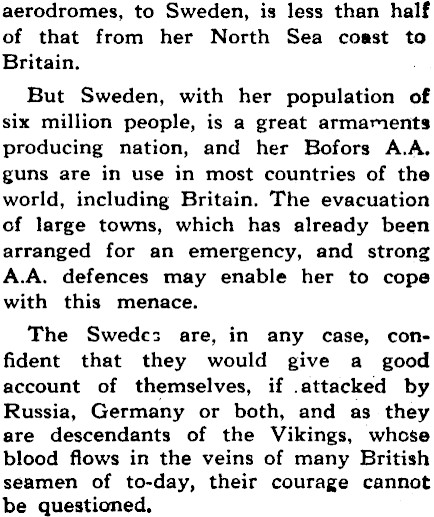 aerodromes, to Sweden, is less than half of that from her North Sea coast to Britain.

But Sweden, with her population of six million people, is a great armaments producing nation, and her Bofors A.A. guns are in use in most countries of the world, including Britain. The evacuation of large towns, which has already been arranged for an emergency, and strong A.A. defences may enable her to cope with this menace.

The Swedes are, in any case, confident that they would give a good account of themselves, if attacked by Russia, Germany or both, and as they are descendants of the Vikings, whose blood flows in the veins of many British seamen of to-day, their courage cannot be questioned.